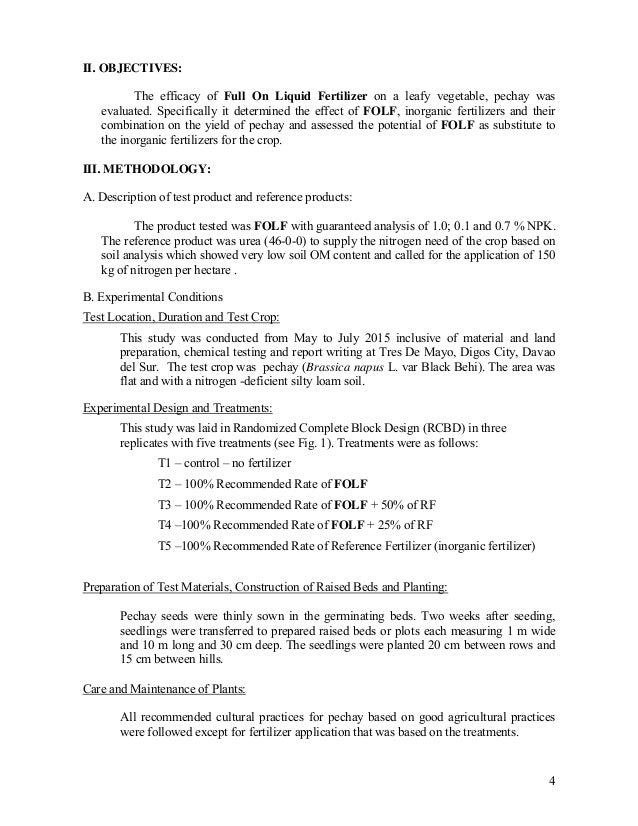 II. OBJECTIVES:

The efficacy of Full On Liquid Fertilizer on a leafy vegetable, pechay was evaluated. Specifically it determined the effect of FOLF, inorganic fertilizers and their combination on the yield of pechay and assessed the potential of FOLF as substitute to the inorganic fertilizers for the crop.

III. METHODOLOGY:

A. Description of test product and reference products:

The product tested was FOLF with guaranteed analysis of 1.0; 0.1 and 0.7 % NPK. The reference product was urea (46-0-0) to supply the nitrogen need of the crop based on soil analysis which showed very low soil OM content and called for the application of 150 kg of nitrogen per hectare .

B. Experimental Conditions

Test Location, Duration and Test Crop:

This study was conducted from May to July 2015 inclusive of material and land preparation, chemical testing and report writing at Tres De Mayo, Digos City, Davao del Sur. The test crop was pechay (Brassica napus L. var Black Behi). The area was flat and with a nitrogen -deficient silty loam soil.

Experimental Design and Treatments:

This study was laid in Randomized Complete Block Design (RCBD) in three replicates with five treatments (see Fig. 1). Treatments were as follows:

T1 – control – no fertilizer

T2 – 100% Recommended Rate of FOLF

T3 – 100% Recommended Rate of FOLF + 50% of RF

T4 –100% Recommended Rate of FOLF + 25% of RF

T5 –100% Recommended Rate of Reference Fertilizer (inorganic fertilizer)

Preparation of Test Materials, Construction of Raised Beds and Planting:

Pechay seeds were thinly sown in the germinating beds. Two weeks after seeding, seedlings were transferred to prepared raised beds or plots each measuring 1 m wide and 10 m long and 30 cm deep. The seedlings were planted 20 cm between rows and 15 cm between hills.

Care and Maintenance of Plants:

All recommended cultural practices for pechay based on good agricultural practices were followed except for fertilizer application that was based on the treatments.

4